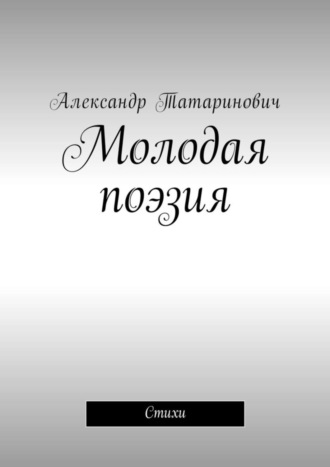 Александр Татаринович

Молодая поэзия

Стихи